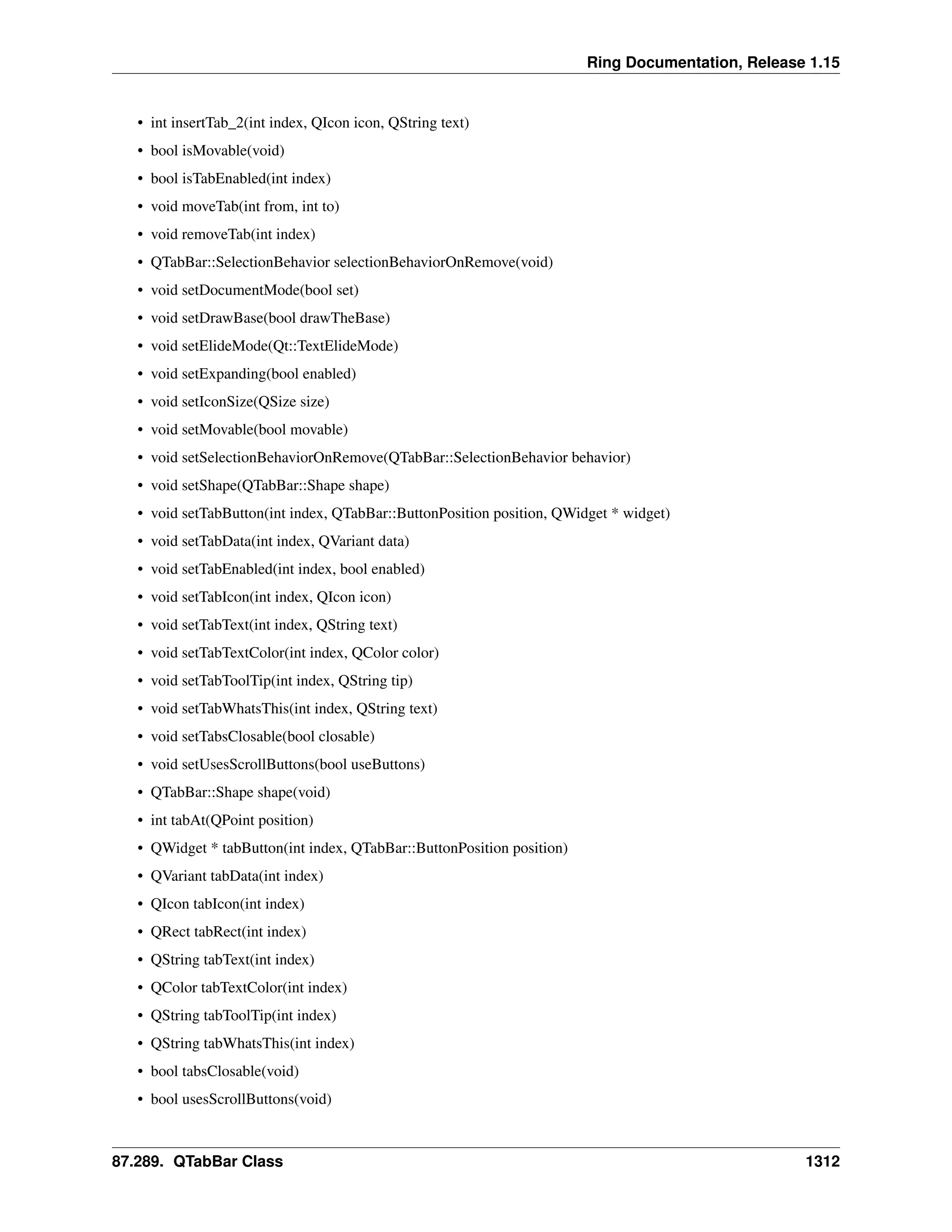 Ring Documentation, Release 1.15

• int insertTab_2(int index, QIcon icon, QString text)
• bool isMovable(void)
• bool isTabEnabled(int index)
• void moveTab(int from, int to)
• void removeTab(int index)
• QTabBar::SelectionBehavior selectionBehaviorOnRemove(void)
• void setDocumentMode(bool set)
• void setDrawBase(bool drawTheBase)
• void setElideMode(Qt::TextElideMode)
• void setExpanding(bool enabled)
• void setIconSize(QSize size)
• void setMovable(bool movable)
• void setSelectionBehaviorOnRemove(QTabBar::SelectionBehavior behavior)
• void setShape(QTabBar::Shape shape)
• void setTabButton(int index, QTabBar::ButtonPosition position, QWidget * widget)
• void setTabData(int index, QVariant data)
• void setTabEnabled(int index, bool enabled)
• void setTabIcon(int index, QIcon icon)
• void setTabText(int index, QString text)
• void setTabTextColor(int index, QColor color)
• void setTabToolTip(int index, QString tip)
• void setTabWhatsThis(int index, QString text)
• void setTabsClosable(bool closable)
• void setUsesScrollButtons(bool useButtons)
• QTabBar::Shape shape(void)
• int tabAt(QPoint position)
• QWidget * tabButton(int index, QTabBar::ButtonPosition position)
• QVariant tabData(int index)
• QIcon tabIcon(int index)
• QRect tabRect(int index)
• QString tabText(int index)
• QColor tabTextColor(int index)
• QString tabToolTip(int index)
• QString tabWhatsThis(int index)
• bool tabsClosable(void)
• bool usesScrollButtons(void)

87.289. QTabBar Class 1312